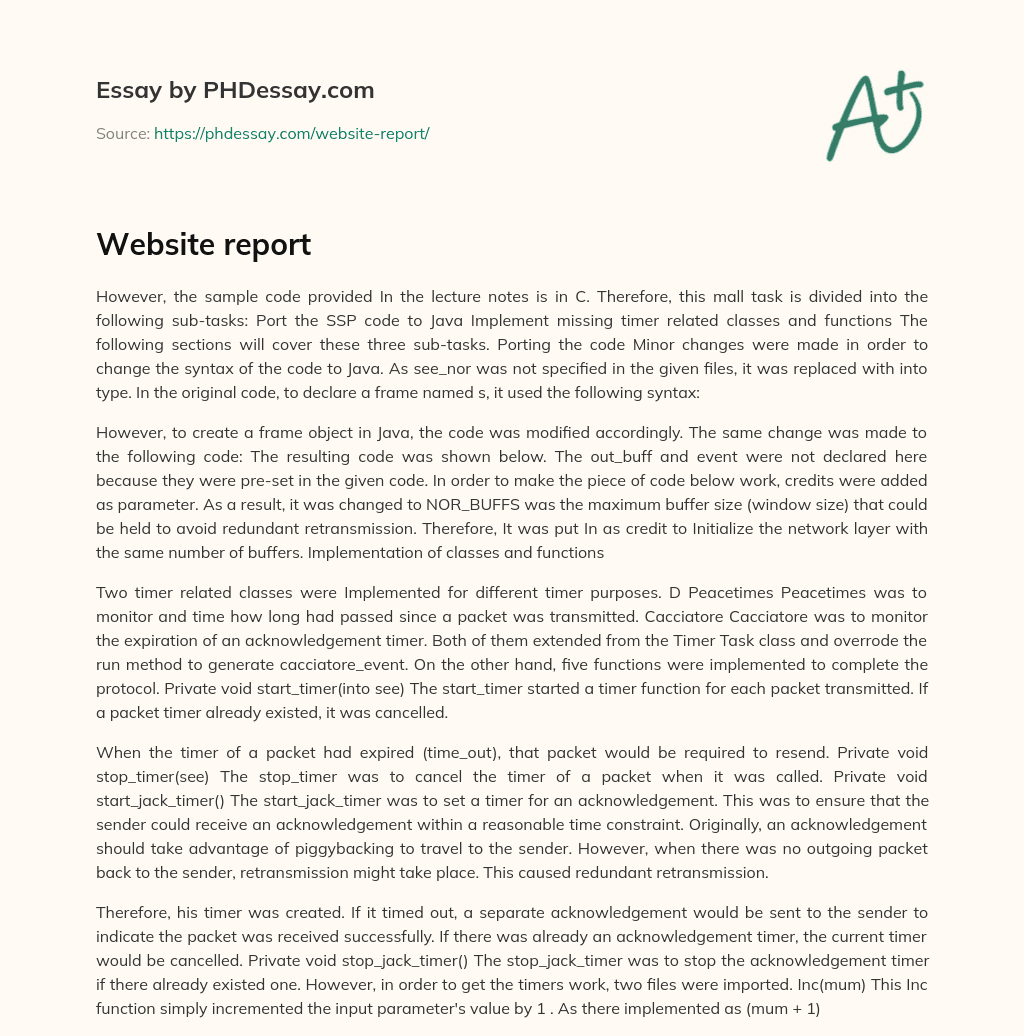 Essay by PHDessay.com

Source: https://phdessay.com/website-report/

A+

Website report

However, the sample code provided In the lecture notes is in C. Therefore, this mall task is divided into the following sub-tasks: Port the SSP code to Java Implement missing timer related classes and functions The following sections will cover these three sub-tasks. Porting the code Minor changes were made in order to change the syntax of the code to Java. As see_nor was not specified in the given files, it was replaced with into type. In the original code, to declare a frame named s, it used the following syntax:

However, to create a frame object in Java, the code was modified accordingly. The same change was made to the following code: The resulting code was shown below. The out_buff and event were not declared here because they were pre-set in the given code. In order to make the piece of code below work, credits were added as parameter. As a result, it was changed to NOR_BUFFS was the maximum buffer size (window size) that could be held to avoid redundant retransmission. Therefore, It was put In as credit to Initialize the network layer with the same number of buffers. Implementation of classes and functions

Two timer related classes were Implemented for different timer purposes. D Peacetimes Peacetimes was to monitor and time how long had passed since a packet was transmitted. Cacciatore Cacciatore was to monitor the expiration of an acknowledgement timer. Both of them extended from the Timer Task class and overrode the run method to generate cacciatore_event. On the other hand, five functions were implemented to complete the protocol. Private void start_timer(into see) The start_timer started a timer function for each packet transmitted. If a packet timer already existed, it was cancelled.

When the timer of a packet had expired (time_out), that packet would be required to resend. Private void stop_timer(see) The stop_timer was to cancel the timer of a packet when it was called. Private void start_jack_timer() The start_jack_timer was to set a timer for an acknowledgement. This was to ensure that the sender could receive an acknowledgement within a reasonable time constraint. Originally, an acknowledgement should take advantage of piggybacking to travel to the sender. However, when there was no outgoing packet back to the sender, retransmission might take place. This caused redundant retransmission.

Therefore, his timer was created. If it timed out, a separate acknowledgement would be sent to the sender to indicate the packet was received successfully. If there was already an acknowledgement timer, the current timer would be cancelled. Private void stop_jack_timer() The stop_jack_timer was to stop the acknowledgement timer if there already existed one. However, in order to get the timers work, two files were imported. Inc(mum) This Inc function simply incremented the input parameter's value by 1 . As there implemented as (mum + 1)